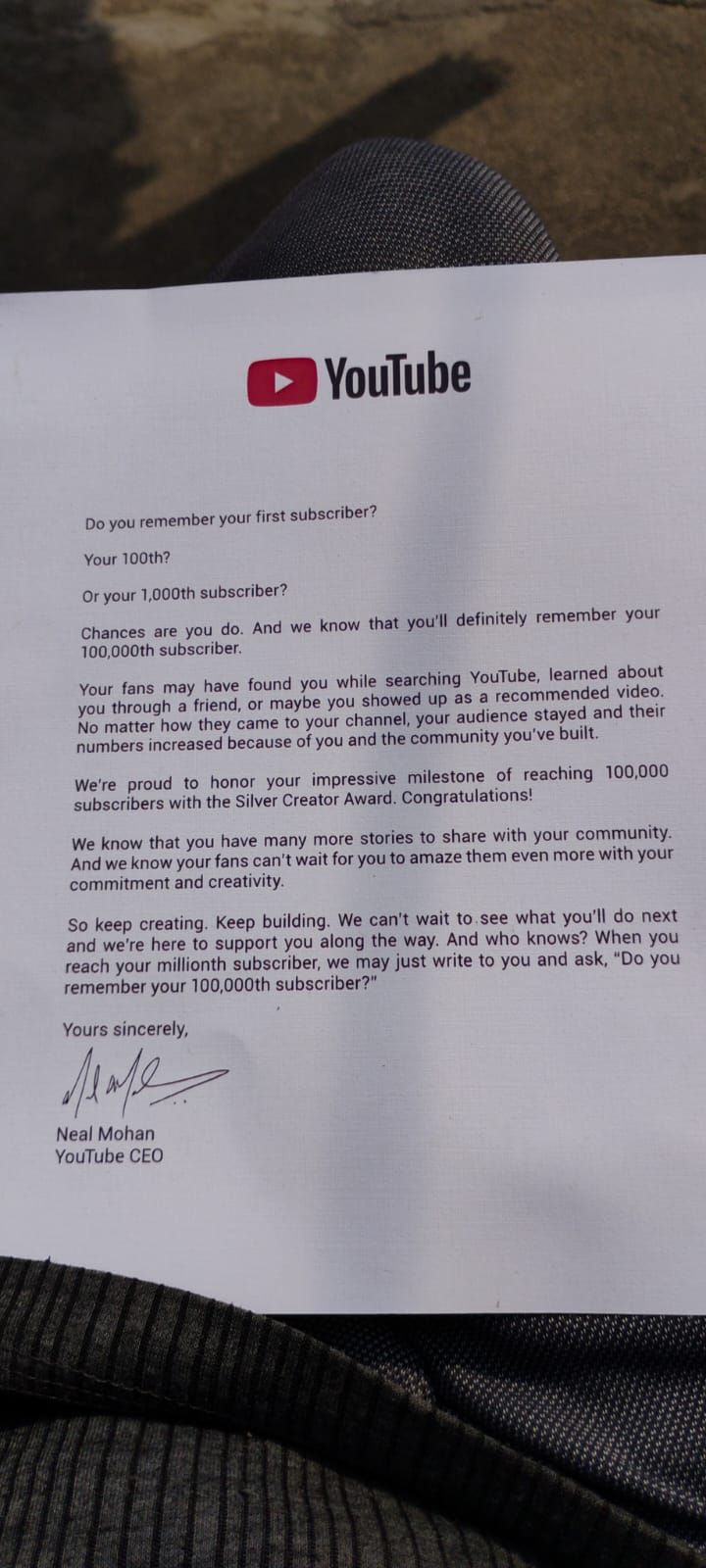 YouTube

Do you remember your first subscriber?

Your 100th?

Or your 1,000th subscriber?

Chances are you do. And we know that you'll definitely remember your 100,000th subscriber.

Your fans may have found you while searching YouTube, learned about you through a friend, or maybe you showed up as a recommended video. No matter how they came to your channel, your audience stayed and their numbers increased because of you and the community you've built.

We're proud to honor your impressive milestone of reaching 100,000 subscribers with the Silver Creator Award. Congratulations!

We know that you have many more stories to share with your community. And we know your fans can't wait for you to amaze them even more with your commitment and creativity.

So keep creating. Keep building. We can't wait to see what you'll do next and we're here to support you along the way. And who knows? When you reach your millionth subscriber, we may just write to you and ask, "Do you remember your 100,000th subscriber?"

Yours sincerely,

Neal Mohan
YouTube CEO